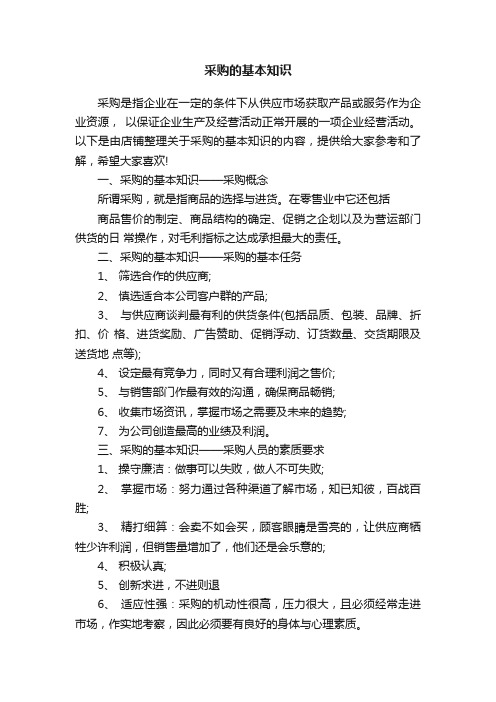 采购的基本知识

采购是指企业在一定的条件下从供应市场获取产品或服务作为企业资源， 以保证企业生产及经营活动正常开展的一项企业经营活动。以下是由店铺整理关于采购的基本知识的内容，提供给大家参考和了解，希望大家喜欢!

一、采购的基本知识——采购概念

所谓采购，就是指商品的选择与进货。在零售业中它还包括

商品售价的制定、商品结构的确定、促销之企划以及为营运部门供货的日 常操作，对毛利指标之达成承担最大的责任。

二、采购的基本知识——采购的基本任务

1、 筛选合作的供应商;

2、 慎选适合本公司客户群的产品;

3、 与供应商谈判最有利的供货条件(包括品质、包装、品牌、折扣、价 格、进货奖励、广告赞助、促销浮动、订货数量、交货期限及送货地 点等);

4、 设定最有竞争力，同时又有合理利润之售价;

5、 与销售部门作最有效的沟通，确保商品畅销;

6、 收集市场资讯，掌握市场之需要及未来的趋势;

7、 为公司创造最高的业绩及利润。

三、采购的基本知识——采购人员的素质要求

1、 操守廉洁：做事可以失败，做人不可失败;

2、 掌握市场：努力通过各种渠道了解市场，知已知彼，百战百胜;

3、 精打细算：会卖不如会买，顾客眼睛是雪亮的，让供应商牺牲少许利润，但销售量增加了，他们还是会乐意的;

4、 积极认真;

5、 创新求进，不进则退

6、 适应性强：采购的机动性很高，压力很大，且必须经常走进市场，作实地考察，因此必须要有良好的身体与心理素质。